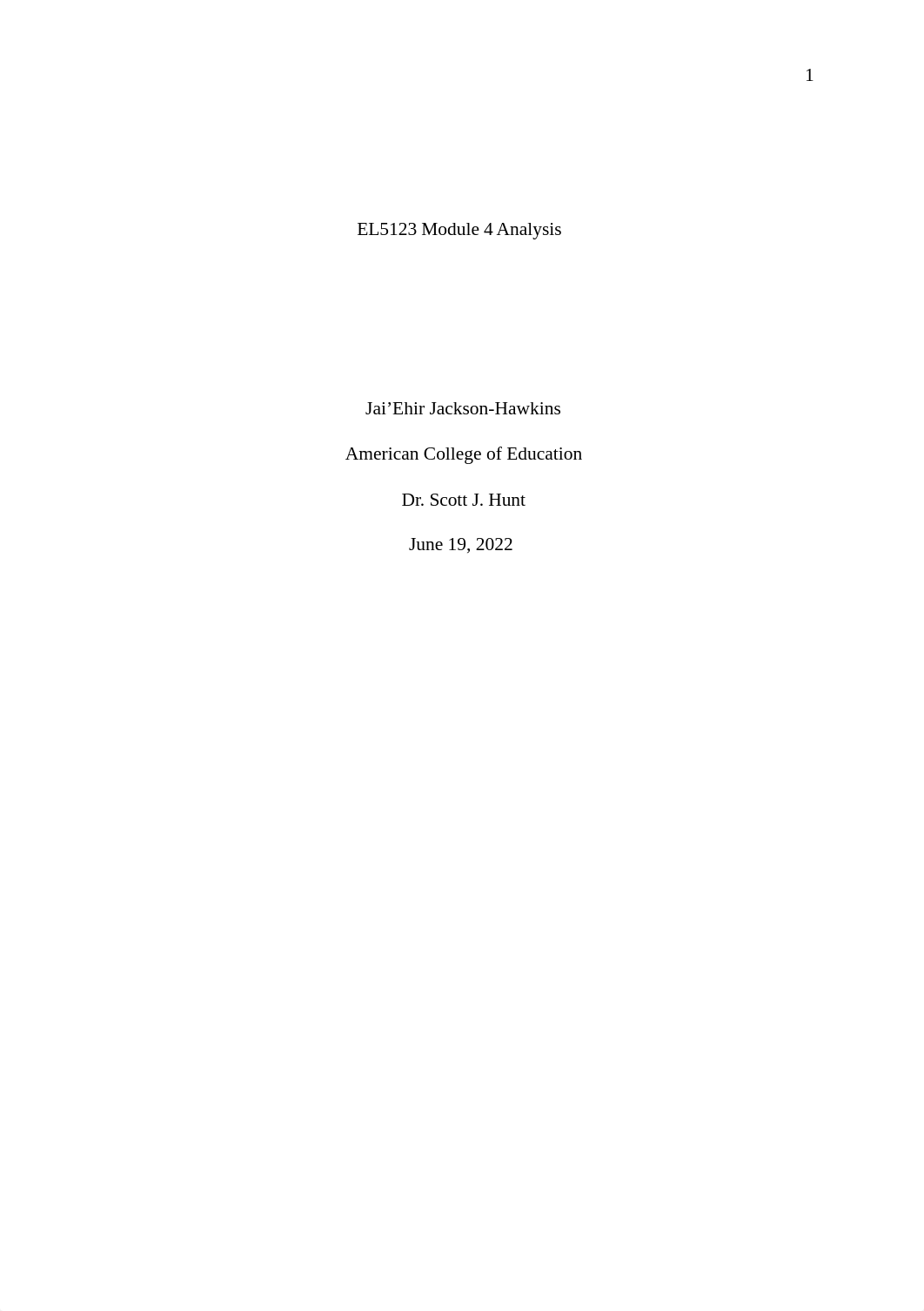 1

EL5123 Module 4 Analysis

Jai’Ehir Jackson-Hawkins

American College of Education

Dr. Scott J. Hunt

June 19, 2022